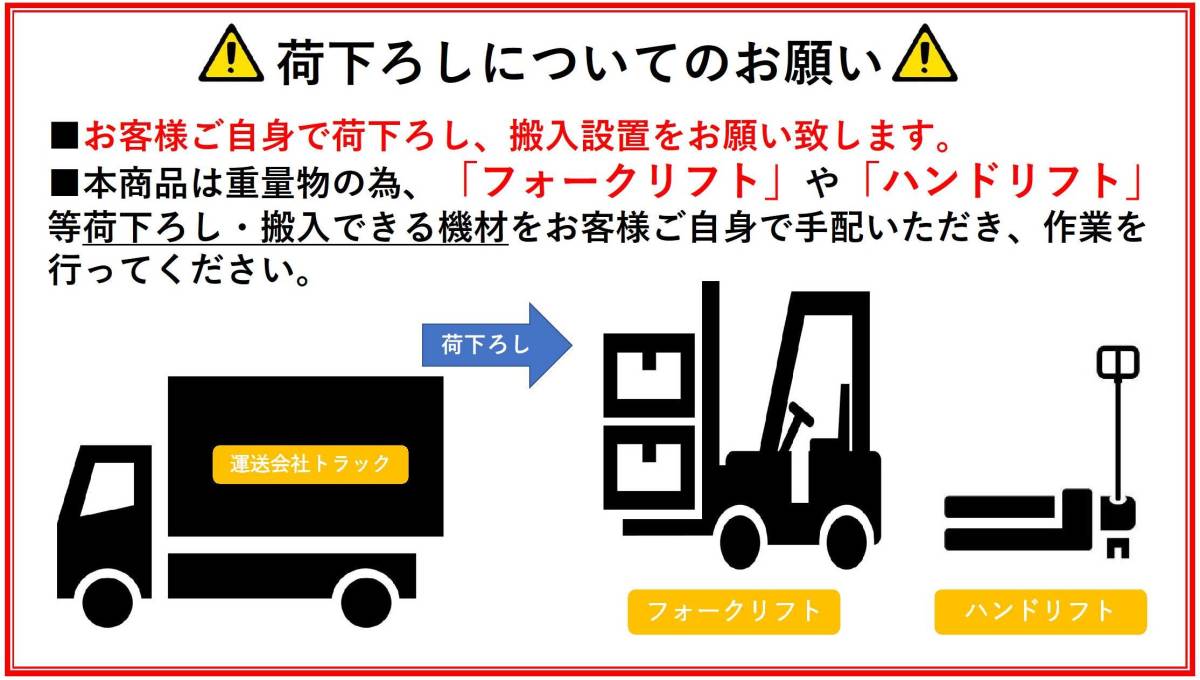 荷下ろしについてのお願い

■お客様ご自身で荷下ろし、搬入設置をお願い致します。
■本商品は重量物の為、「フォークリフト」や「ハンドリフト」等荷下ろし・搬入できる機材をお客様ご自身で手配いただき、作業を行ってください。

荷下ろし

運送会社トラック

フォークリフト

ハンドリフト